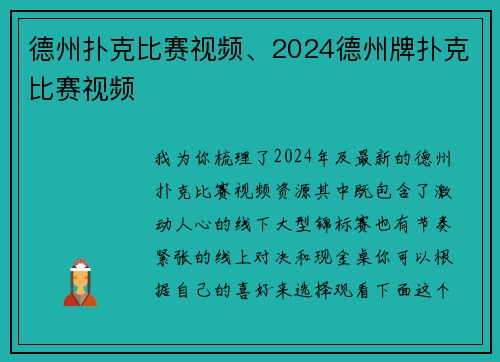 德州扑克比赛视频、2024德州牌扑克比赛视频

我为你梳理了2024年及最新的德州扑克比赛视频资源其中既包含了激动人心的线下大型锦标赛也有节奏紧张的线上对决和现金桌你可以根据自己的喜好来选择观看下面这个